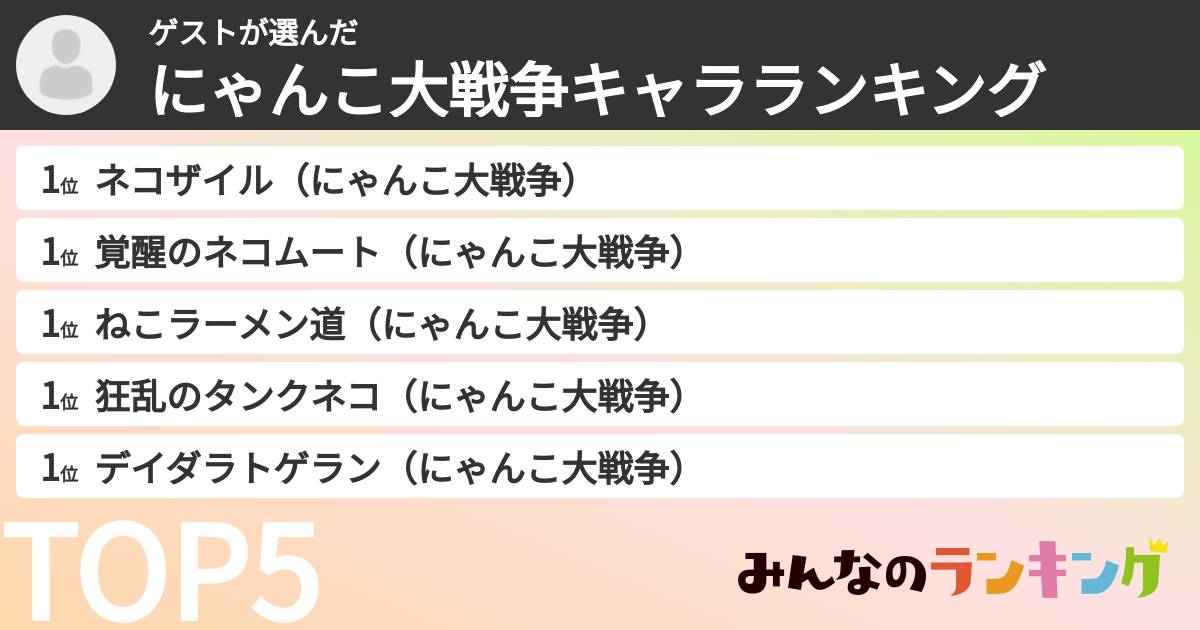 ゲストが選んだ
にゃんこ大戦争キャラランキング

1位 ネコザイル（にゃんこ大戦争）
1位 覚醒のネコムート（にゃんこ大戦争）
1位 ねこラーメン道（にゃんこ大戦争）
1位 狂乱のタンクネコ（にゃんこ大戦争）
1位 デイダラトゲラン（にゃんこ大戦争）

TOP5

みんなのランキング